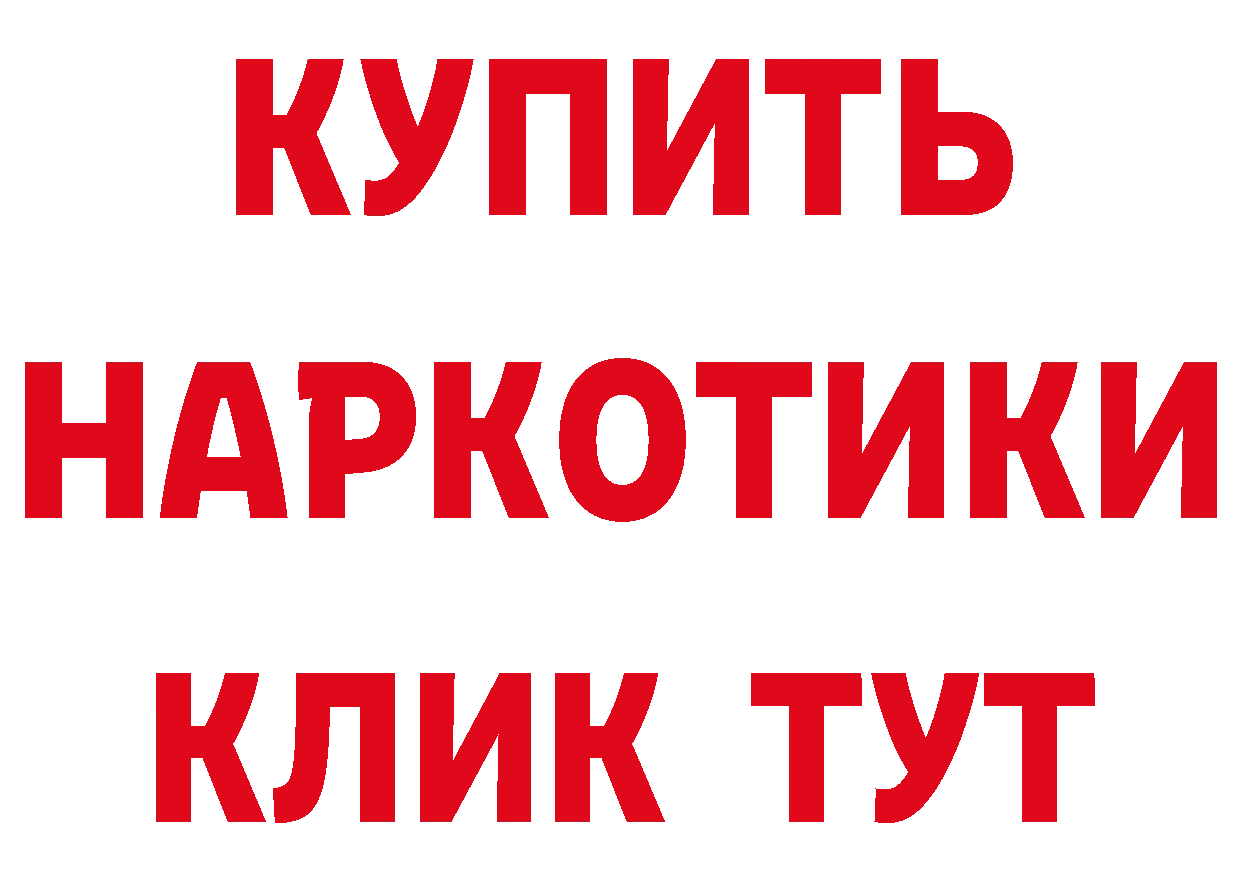 КУПИТЬ
НАРКОТИКИ
КЛИК ТУТ